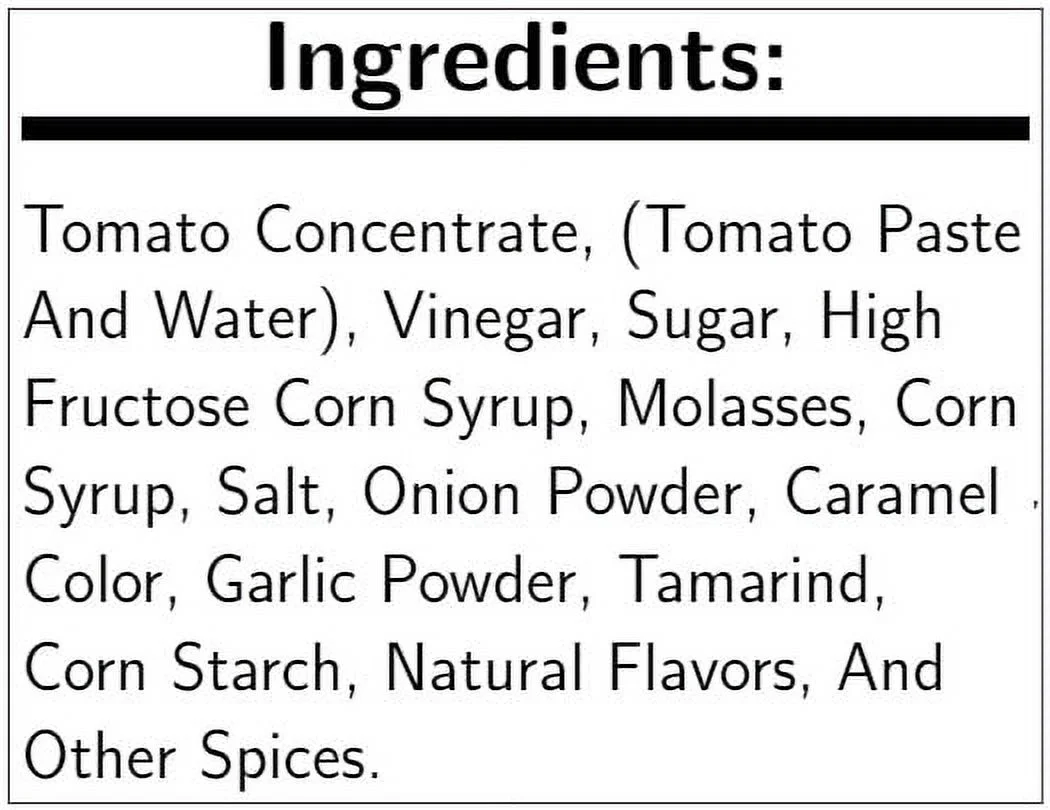 Ingredients:

Tomato Concentrate, (Tomato Paste And Water), Vinegar, Sugar, High Fructose Corn Syrup, Molasses, Corn Syrup, Salt, Onion Powder, Caramel Color, Garlic Powder, Tamarind, Corn Starch, Natural Flavors, And Other Spices.